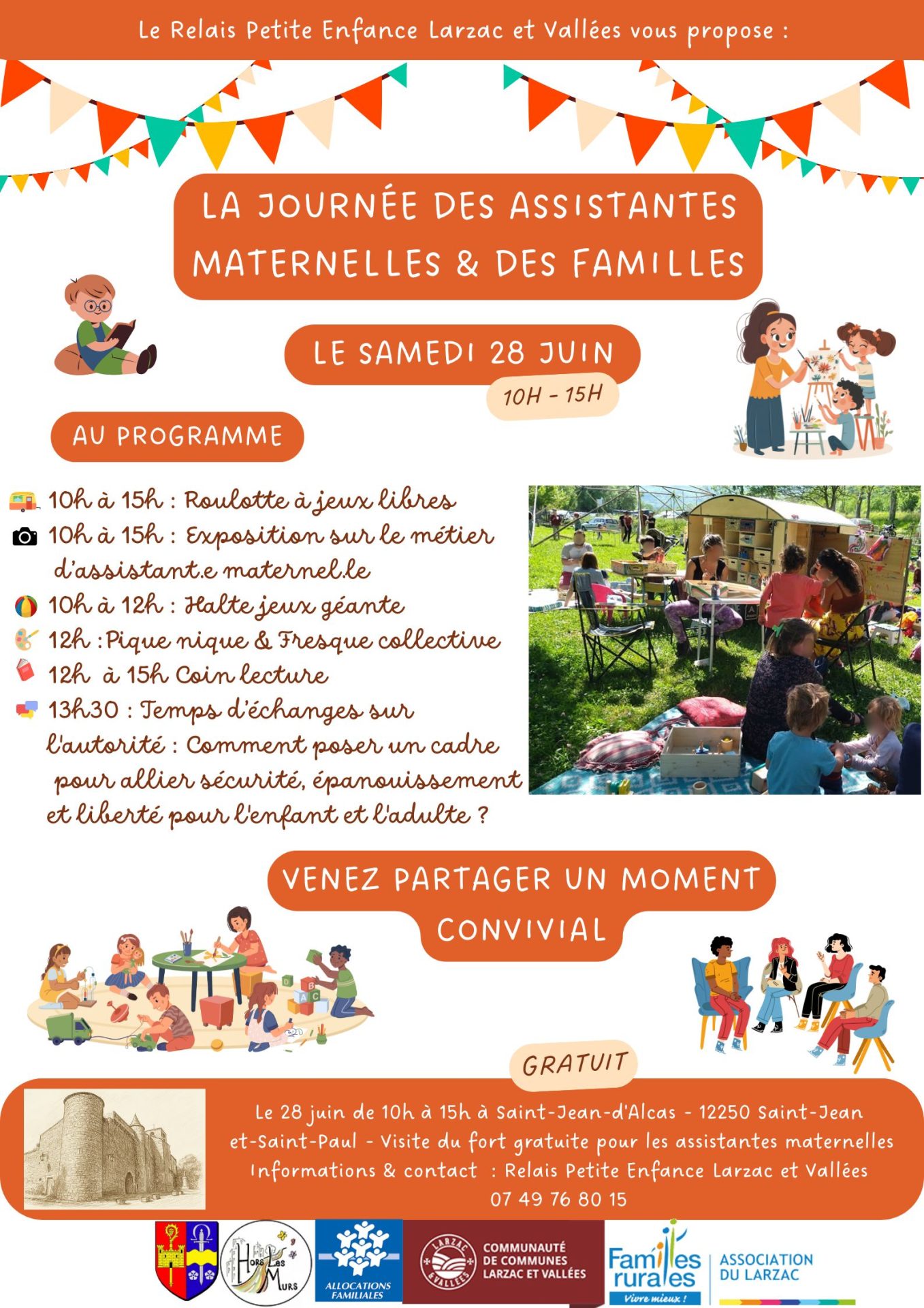 Le Relais Petite Enfance Larzac et Vallées vous propose :

LA JOURNÉE DES ASSISTANTES MATERNELLES & DES FAMILLES

LE SAMEDI 28 JUIN

10H - 15H

AU PROGRAMME

10h à 15h : Roulotte à jeux libres
10h à 15h : Exposition sur le métier d'assistant.e maternel.le
10h à 12h : Halte jeux géante
12h : Pique nique & Fresque collective
12h à 15h Coin lecture
13h30 : Temps d'échanges sur l'autorité : Comment poser un cadre pour allier sécurité, épanouissement et liberté pour l'enfant et l'adulte ?

VENEZ PARTAGER UN MOMENT CONVIVIAL

GRATUIT

Le 28 juin de 10h à 15h à Saint-Jean-d'Alcas - 12250 Saint-Jean et-Saint-Paul - Visite du fort gratuite pour les assistantes maternelles
Informations & contact : Relais Petite Enfance Larzac et Vallées
07 49 76 80 15

Hors Les Murs

ALLOCATIONS FAMILIALES

LARZAC & VALLÉES
COMMUNAUTÉ DE COMMUNES LARZAC ET VALLÉES

Familles rurales Vivre mieux !
ASSOCIATION DU LARZAC